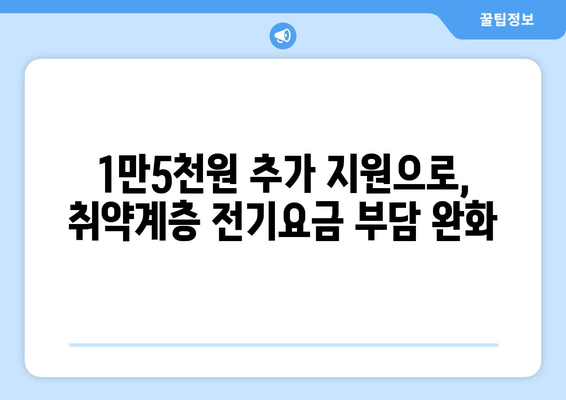 꿀팁정보

1만5천원 추가 지원으로,
취약계층 전기요금 부담 완화